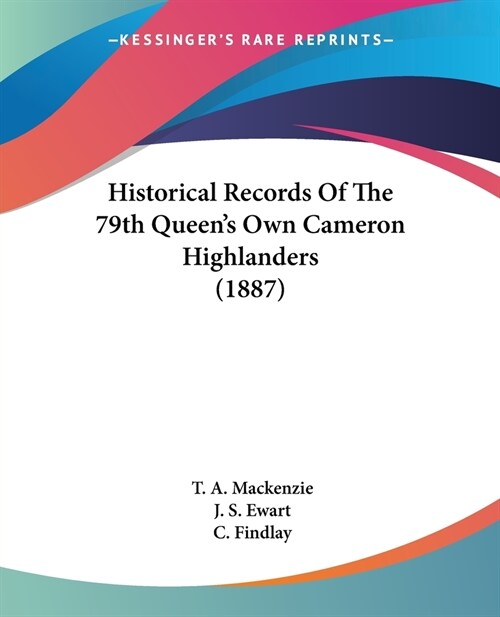 —KESSINGER'S RARE REPRINTS—

Historical Records Of The 79th Queen's Own Cameron Highlanders (1887)

T. A. Mackenzie
J. S. Ewart
C. Findlay